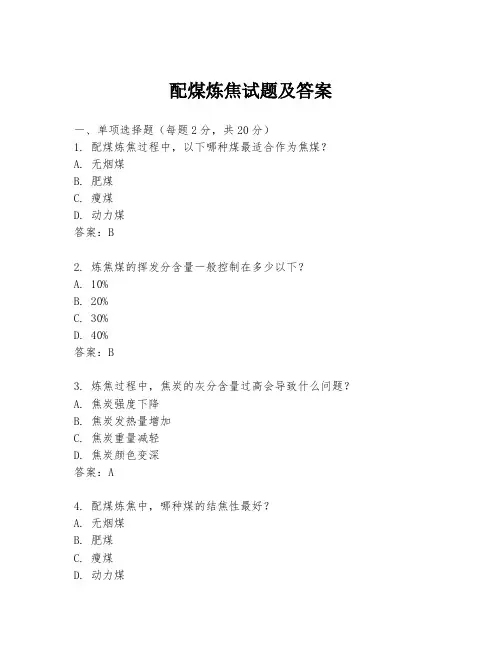 配煤炼焦试题及答案

一、单项选择题（每题2分，共20分）
1. 配煤炼焦过程中，以下哪种煤最适合作为焦煤？
A. 无烟煤
B. 肥煤
C. 瘦煤
D. 动力煤
答案：B

2. 炼焦煤的挥发分含量一般控制在多少以下？
A. 10%
B. 20%
C. 30%
D. 40%
答案：B

3. 炼焦过程中，焦炭的灰分含量过高会导致什么问题？
A. 焦炭强度下降
B. 焦炭发热量增加
C. 焦炭重量减轻
D. 焦炭颜色变深
答案：A

4. 配煤炼焦中，哪种煤的结焦性最好？
A. 无烟煤
B. 肥煤
C. 瘦煤
D. 动力煤